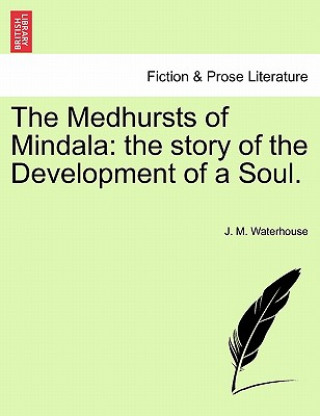 BRITISH LIBRARY

Fiction & Prose Literature

The Medhursts of Mindala: the story of the Development of a Soul.

J. M. Waterhouse